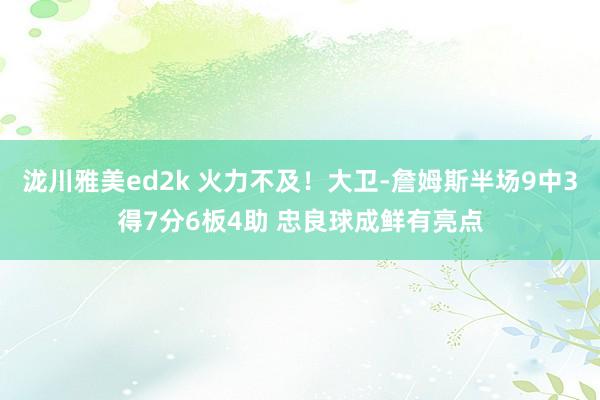 泷川雅美ed2k 火力不及！大卫-詹姆斯半场9中3得7分6板4助 忠良球成鲜有亮点